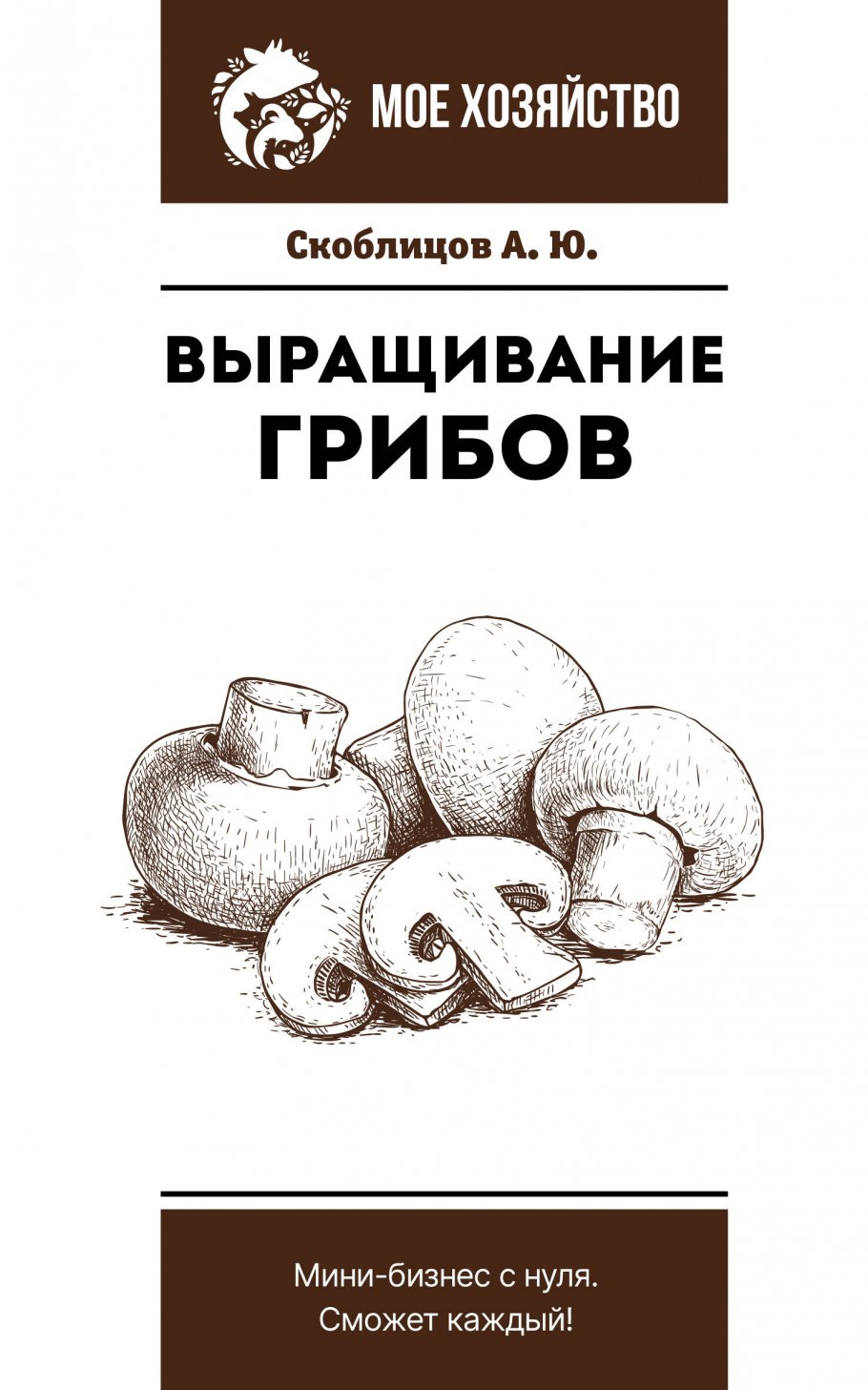 МОЕ ХОЗЯЙСТВО

Скоблицов А. Ю.

ВЫРАЩИВАНИЕ ГРИБОВ

Мини-бизнес с нуля.
Сможет каждый!